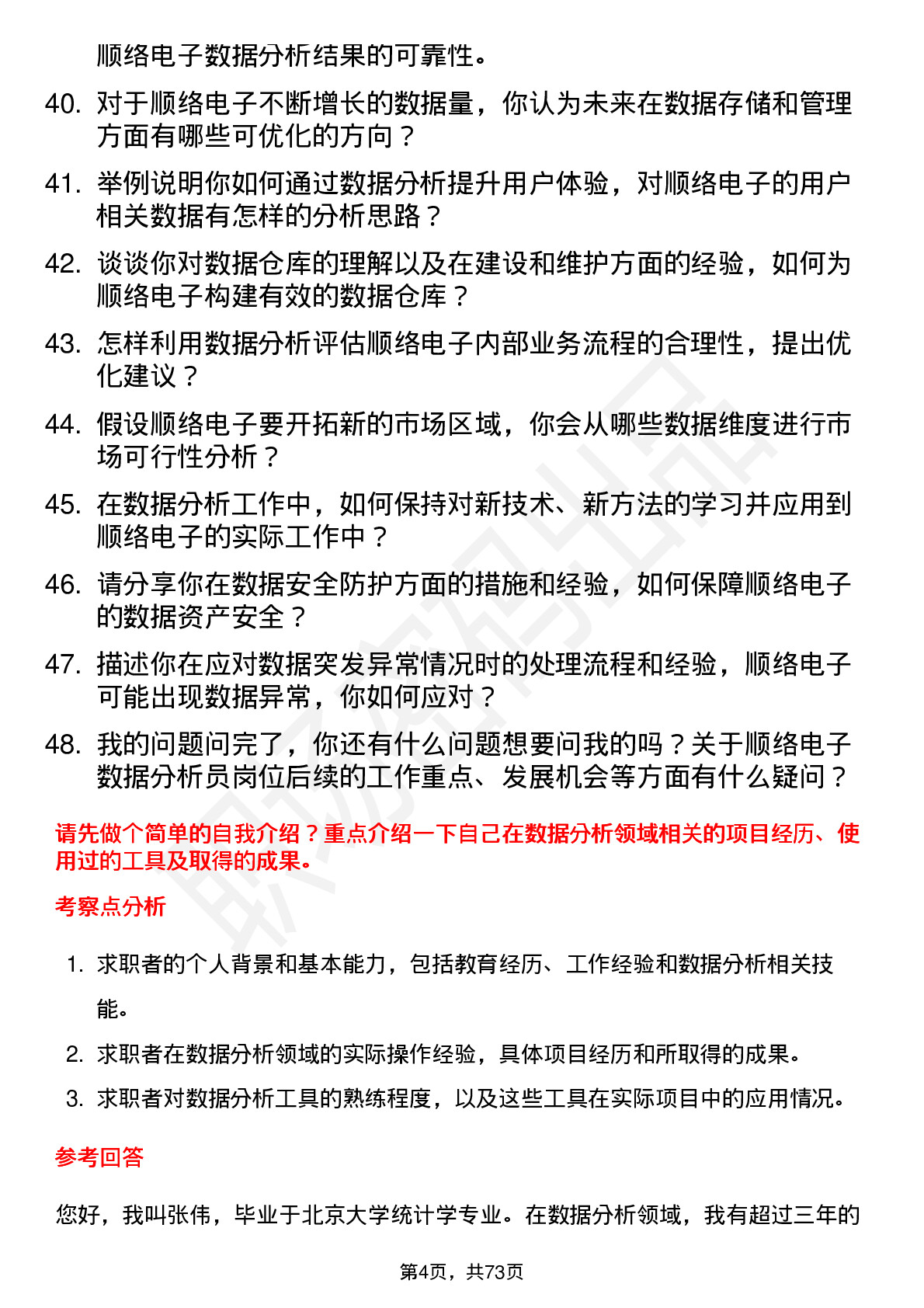 顺络电子数据分析结果的可靠性。

40. 对于顺络电子不断增长的数据量，你认为未来在数据存储和管理方面有哪些可优化的方向？

41. 举例说明你如何通过数据分析提升用户体验，对顺络电子的用户相关数据有怎样的分析思路？

42. 谈谈你对数据仓库的理解以及在建设和维护方面的经验，如何为顺络电子构建有效的数据仓库？

43. 怎样利用数据分析评估顺络电子内部业务流程的合理性，提出优化建议？

44. 假设顺络电子要开拓新的市场区域，你会从哪些数据维度进行市场可行性分析？

45. 在数据分析工作中，如何保持对新技术、新方法的学习并应用到顺络电子的实际工作中？

46. 请分享你在数据安全防护方面的措施和经验，如何保障顺络电子的数据资产安全？

47. 描述你在应对数据突发异常情况时的处理流程和经验，顺络电子可能出现数据异常，你如何应对？

48. 我的问题问完了，你还有什么问题想要问我的吗？关于顺络电子数据分析员岗位后续的工作重点、发展机会等方面有什么疑问？

请先做个简单的自我介绍？重点介绍一下自己在数据分析领域相关的项目经历、使用过的工具及取得的成果。

考察点分析

1. 求职者的个人背景和基本能力，包括教育经历、工作经验和数据分析相关技能。

2. 求职者在数据分析领域的实际操作经验，具体项目经历和所取得的成果。

3. 求职者对数据分析工具的熟练程度，以及这些工具在实际项目中的应用情况。

参考回答

您好，我叫张伟，毕业于北京大学统计学专业。在数据分析领域，我有超过三年的

第4页，共73页